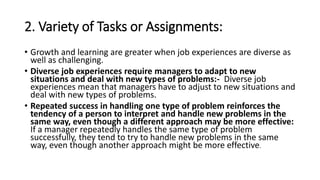 2. Variety of Tasks or Assignments:

• Growth and learning are greater when job experiences are diverse as well as challenging.

• Diverse job experiences require managers to adapt to new situations and deal with new types of problems:- Diverse job experiences mean that managers have to adjust to new situations and deal with new types of problems.

• Repeated success in handling one type of problem reinforces the tendency of a person to interpret and handle new problems in the same way, even though a different approach may be more effective: If a manager repeatedly handles the same type of problem successfully, they tend to try to handle new problems in the same way, even though another approach might be more effective.